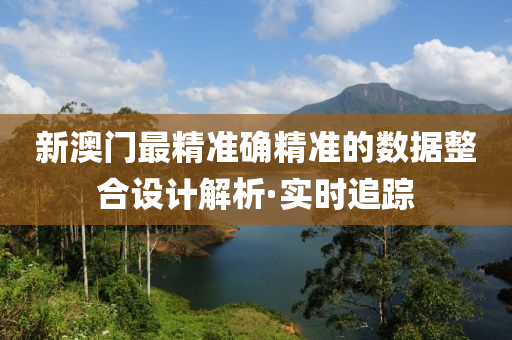 新澳门最精准确精准的数据整合设计解析·实时追踪